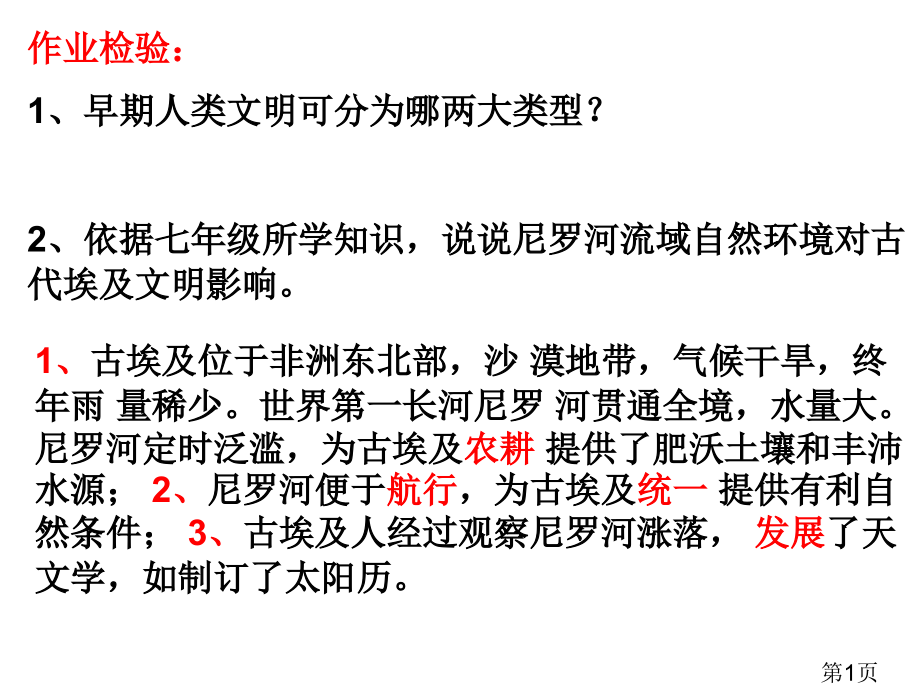 作业检验：

1、早期人类文明可分为哪两大类型？

2、依据七年级所学知识，说说尼罗河流域自然环境对古代埃及文明影响。

1、古埃及位于非洲东北部，沙 漠地带，气候干旱，终年雨 量稀少。世界第一长河尼罗 河贯通全境，水量大。尼罗河定时泛滥，为古埃及农耕 提供了肥沃土壤和丰沛水源； 2、尼罗河便于航行，为古埃及统一 提供有利自然条件； 3、古埃及人经过观察尼罗河涨落， 发展了天文学，如制订了太阳历。

第1页